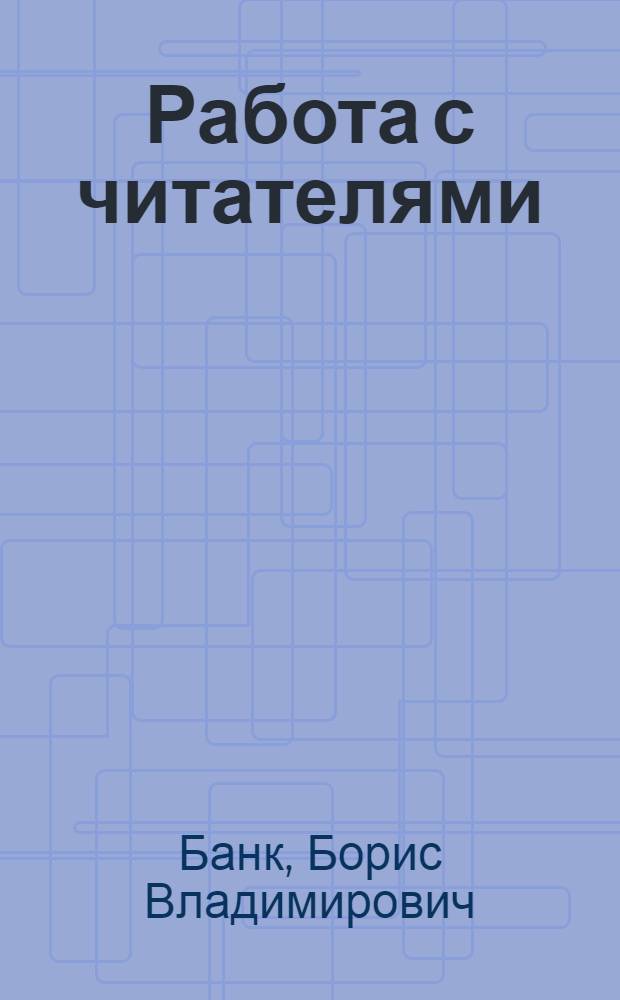 Работа с читателями

Банк, Борис Владимирович